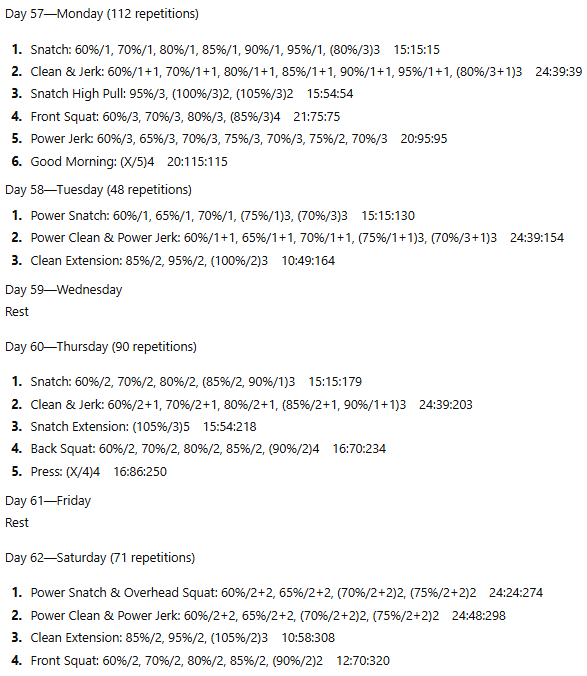 Day 57—Monday (112 repetitions)

1. Snatch: 60%/1, 70%/1, 80%/1, 85%/1, 90%/1, 95%/1, (80%/3)3 15:15:15
2. Clean & Jerk: 60%/1+1, 70%/1+1, 80%/1+1, 85%/1+1, 90%/1+1, 95%/1+1, (80%/3+1)3 24:39:39
3. Snatch High Pull: 95%/3, (100%/3)2, (105%/3)2 15:54:54
4. Front Squat: 60%/3, 70%/3, 80%/3, (85%/3)4 21:75:75
5. Power Jerk: 60%/3, 65%/3, 70%/3, 75%/3, 70%/3, 75%/2, 70%/3 20:95:95
6. Good Morning: (X/5)4 20:115:115

Day 58—Tuesday (48 repetitions)

1. Power Snatch: 60%/1, 65%/1, 70%/1, (75%/1)3, (70%/3)3 15:15:130
2. Power Clean & Power Jerk: 60%/1+1, 65%/1+1, 70%/1+1, (75%/1+1)3, (70%/3+1)3 24:39:154
3. Clean Extension: 85%/2, 95%/2, (100%/2)3 10:49:164

Day 59—Wednesday
Rest

Day 60—Thursday (90 repetitions)

1. Snatch: 60%/2, 70%/2, 80%/2, (85%/2, 90%/1)3 15:15:179
2. Clean & Jerk: 60%/2+1, 70%/2+1, 80%/2+1, (85%/2+1, 90%/1+1)3 24:39:203
3. Snatch Extension: (105%/3)5 15:54:218
4. Back Squat: 60%/2, 70%/2, 80%/2, 85%/2, (90%/2)4 16:70:234
5. Press: (X/4)4 16:86:250

Day 61—Friday
Rest

Day 62—Saturday (71 repetitions)

1. Power Snatch & Overhead Squat: 60%/2+2, 65%/2+2, (70%/2+2)2, (75%/2+2)2 24:24:274
2. Power Clean & Power Jerk: 60%/2+2, 65%/2+2, (70%/2+2)2, (75%/2+2)2 24:48:298
3. Clean Extension: 85%/2, 95%/2, (105%/2)3 10:58:308
4. Front Squat: 60%/2, 70%/2, 80%/2, 85%/2, (90%/2)2 12:70:320